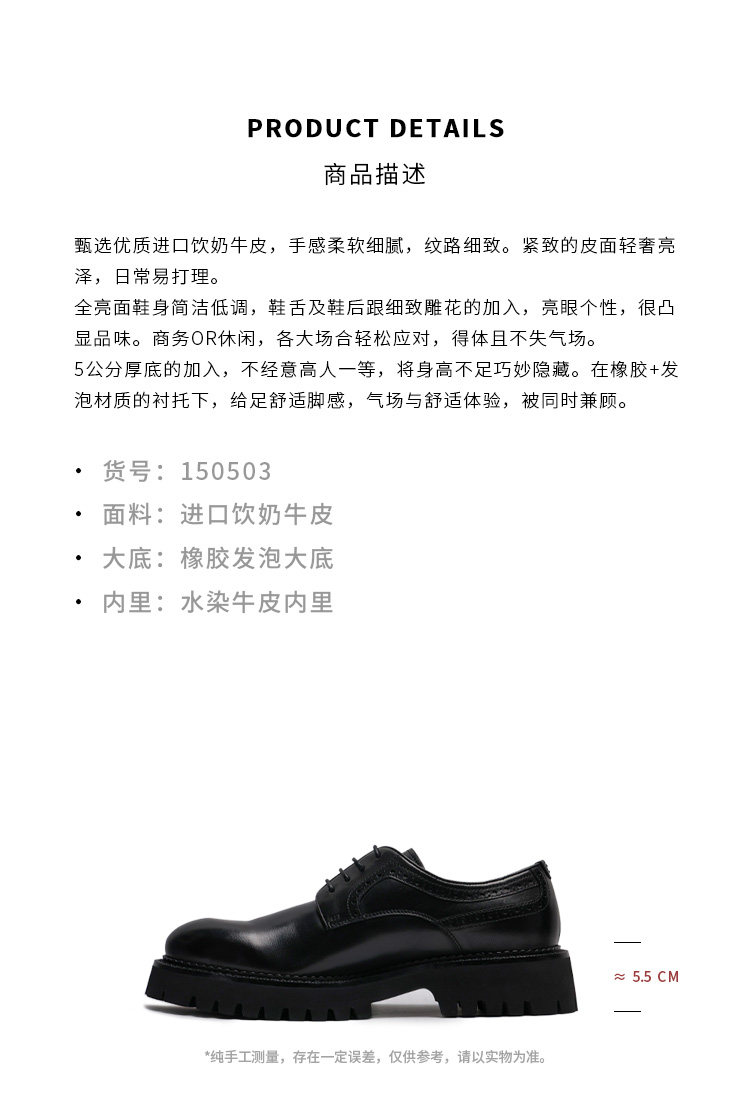 PRODUCT DETAILS

商品描述

甄选优质进口饮奶牛皮，手感柔软细腻，纹路细致。紧致的皮面轻奢亮泽，日常易打理。
全亮面鞋身简洁低调，鞋舌及鞋后跟细致雕花的加入，亮眼个性，很凸显品味。商务OR休闲，各大场合轻松应对，得体且不失气场。
5公分厚底的加入，不经意高人一等，将身高不足巧妙隐藏。在橡胶+发泡材质的衬托下，给足舒适脚感，气场与舒适体验，被同时兼顾。

• 货号：150503
• 面料：进口饮奶牛皮
• 大底：橡胶发泡大底
• 内里：水染牛皮内里

≈ 5.5 CM

*纯手工测量，存在一定误差，仅供参考，请以实物为准。